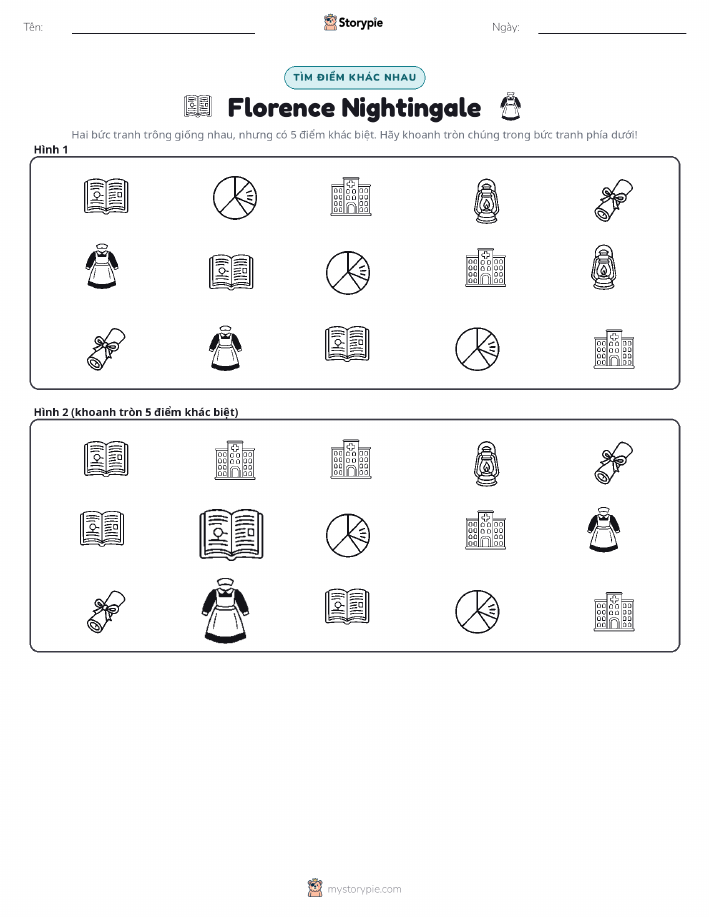 Tên: ____ Storypie Ngày: ____

TÌM ĐIỂM KHÁC NHAU

Florence Nightingale

Hai bức tranh trông giống nhau, nhưng có 5 điểm khác biệt. Hãy khoanh tròn chúng trong bức tranh phía dưới!

Hình 1

Hình 2 (khoanh tròn 5 điểm khác biệt)

mystorypie.com